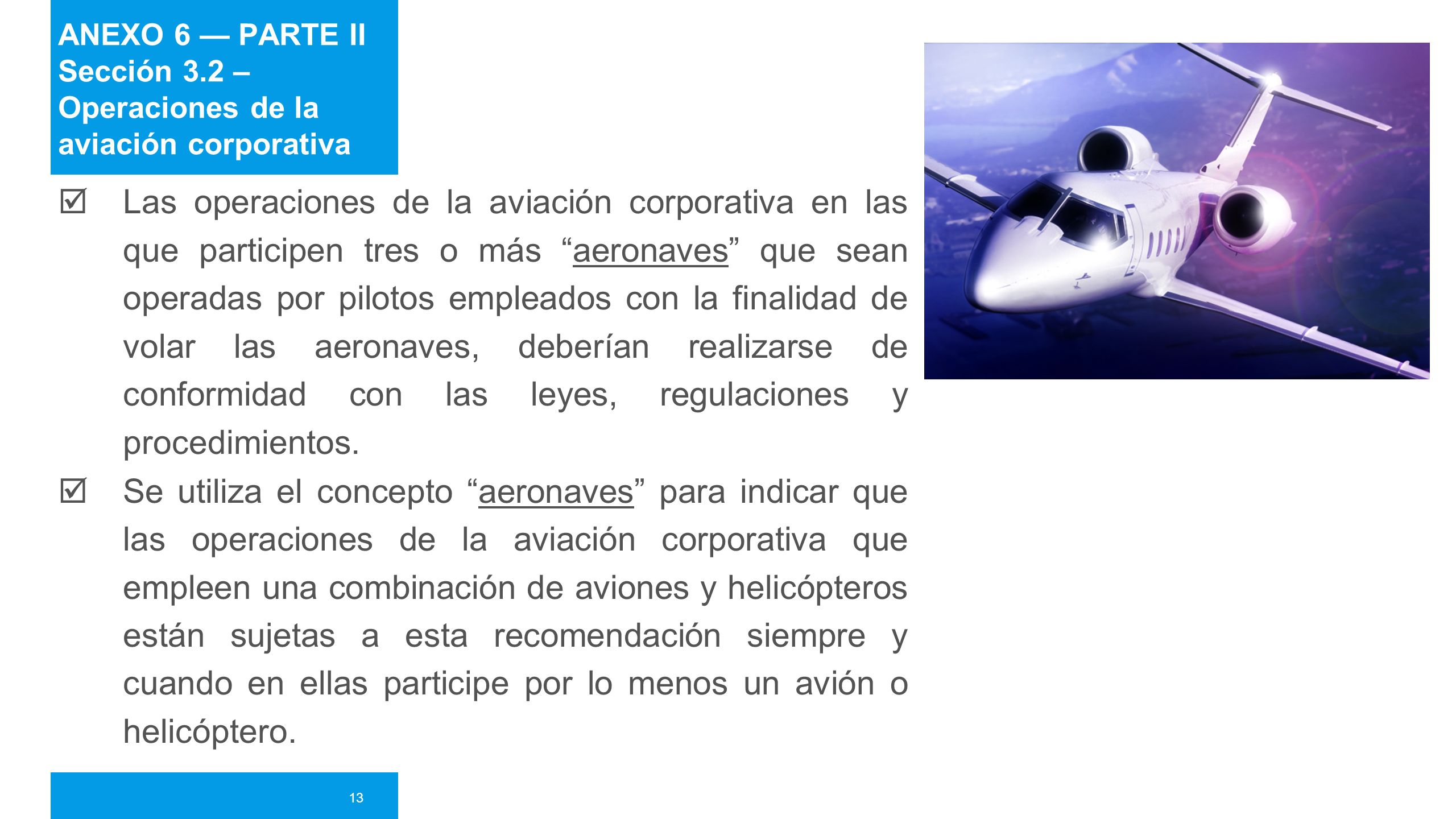 ANEXO 6 — PARTE II
Sección 3.2 – Operaciones de la aviación corporativa

☑ Las operaciones de la aviación corporativa en las que participen tres o más “aeronaves” que sean operadas por pilotos empleados con la finalidad de volar las aeronaves, deberían realizarse de conformidad con las leyes, regulaciones y procedimientos.

☑ Se utiliza el concepto “aeronaves” para indicar que las operaciones de la aviación corporativa que empleen una combinación de aviones y helicópteros están sujetas a esta recomendación siempre y cuando en ellas participe por lo menos un avión o helicóptero.

13